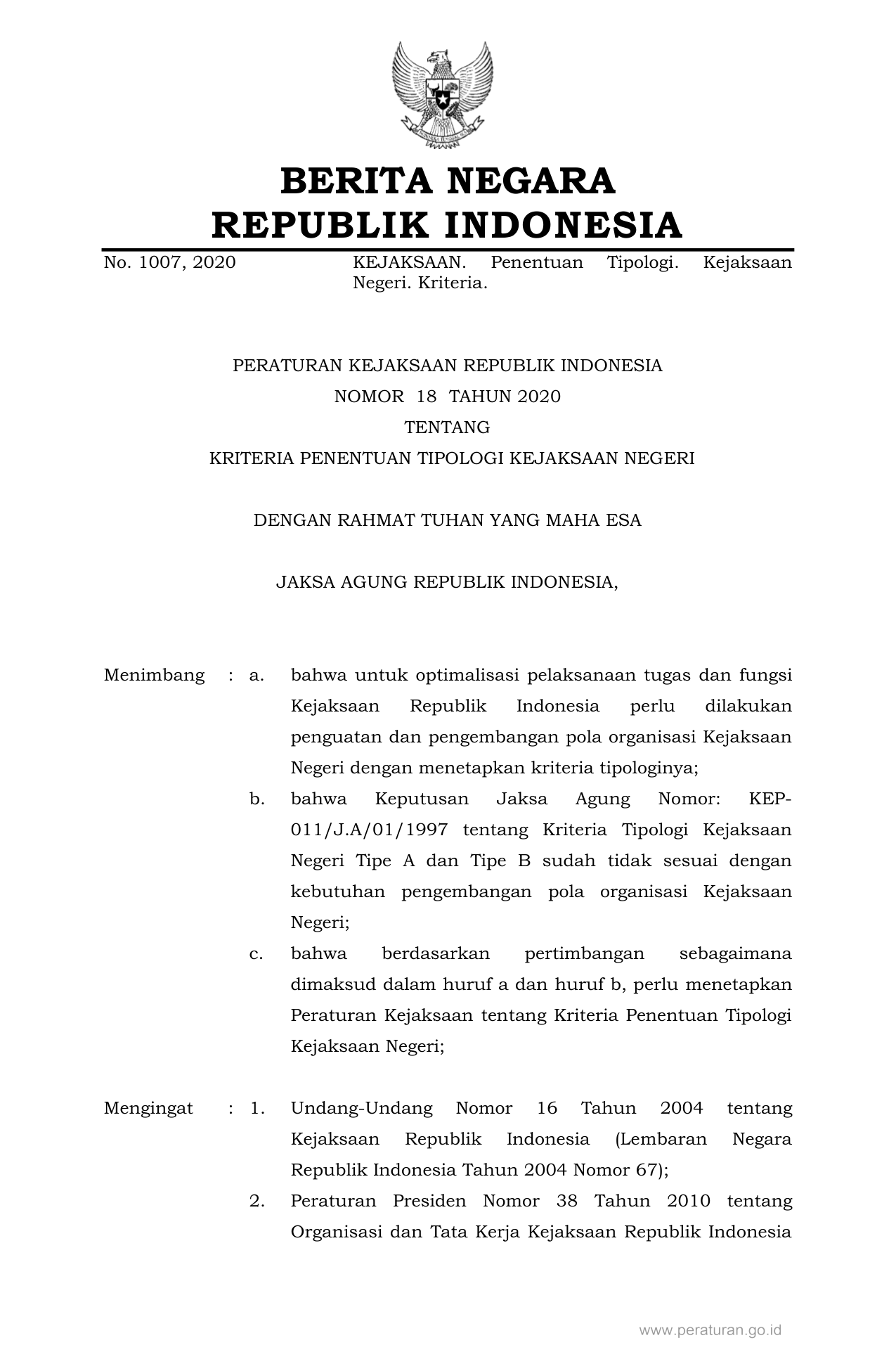 BERITA NEGARA
REPUBLIK INDONESIA

No. 1007, 2020

KEJAKSAAN. Penentuan Tipologi. Kejaksaan Negeri. Kriteria.

PERATURAN KEJAKSAAN REPUBLIK INDONESIA
NOMOR 18 TAHUN 2020
TENTANG
KRITERIA PENENTUAN TIPOLOGI KEJAKSAAN NEGERI

DENGAN RAHMAT TUHAN YANG MAHA ESA

JAKSA AGUNG REPUBLIK INDONESIA,

Menimbang : a. bahwa untuk optimalisasi pelaksanaan tugas dan fungsi Kejaksaan Republik Indonesia perlu dilakukan penguatan dan pengembangan pola organisasi Kejaksaan Negeri dengan menetapkan kriteria tipologinya;

b. bahwa Keputusan Jaksa Agung Nomor: KEP-011/J.A/01/1997 tentang Kriteria Tipologi Kejaksaan Negeri Tipe A dan Tipe B sudah tidak sesuai dengan kebutuhan pengembangan pola organisasi Kejaksaan Negeri;

c. bahwa berdasarkan pertimbangan sebagaimana dimaksud dalam huruf a dan huruf b, perlu menetapkan Peraturan Kejaksaan tentang Kriteria Penentuan Tipologi Kejaksaan Negeri;

Mengingat : 1. Undang-Undang Nomor 16 Tahun 2004 tentang Kejaksaan Republik Indonesia (Lembaran Negara Republik Indonesia Tahun 2004 Nomor 67);

2. Peraturan Presiden Nomor 38 Tahun 2010 tentang Organisasi dan Tata Kerja Kejaksaan Republik Indonesia

www.peraturan.go.id